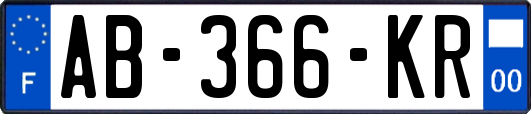 F
AB-366-KR
00